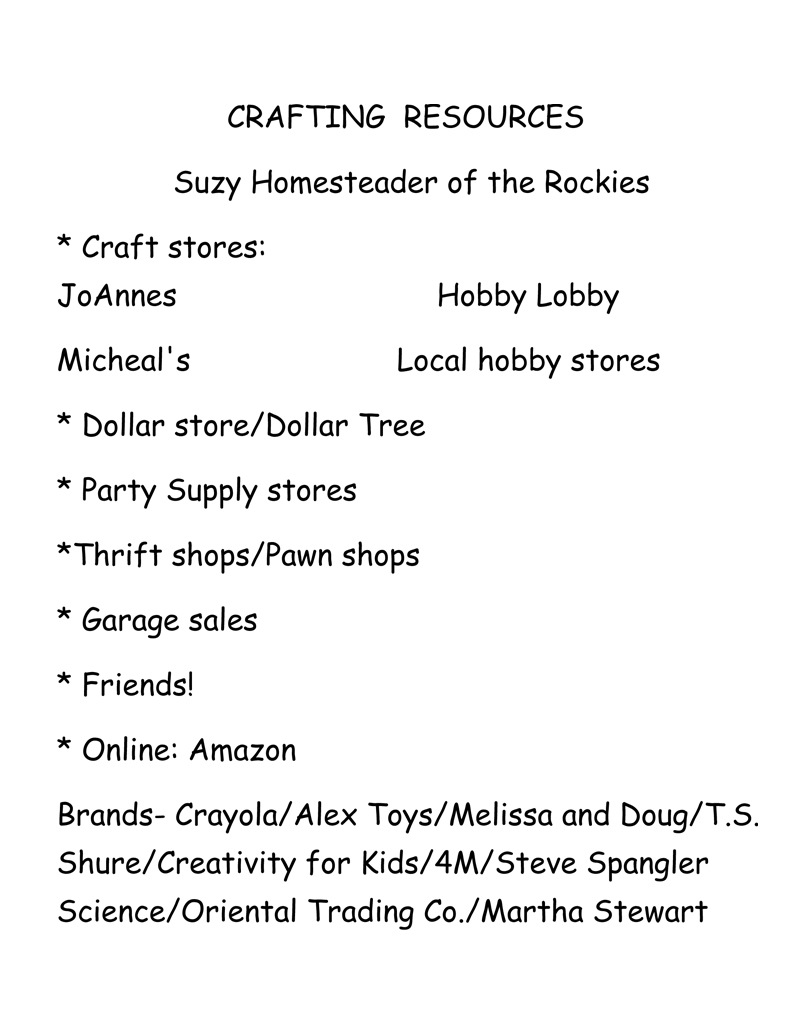 CRAFTING RESOURCES

Suzy Homesteader of the Rockies

* Craft stores:

JoAnnes Hobby Lobby

Micheal's Local hobby stores

* Dollar store/Dollar Tree

* Party Supply stores

*Thrift shops/Pawn shops

* Garage sales

* Friends!

* Online: Amazon

Brands- Crayola/Alex Toys/Melissa and Doug/T.S. Shure/Creativity for Kids/4M/Steve Spangler Science/Oriental Trading Co./Martha Stewart